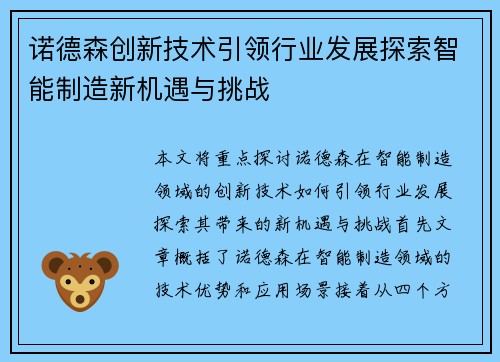 诺德森创新技术引领行业发展探索智能制造新机遇与挑战

本文将重点探讨诺德森在智能制造领域的创新技术如何引领行业发展探索其带来的新机遇与挑战首先文章概括了诺德森在智能制造领域的技术优势和应用场景接着从四个方